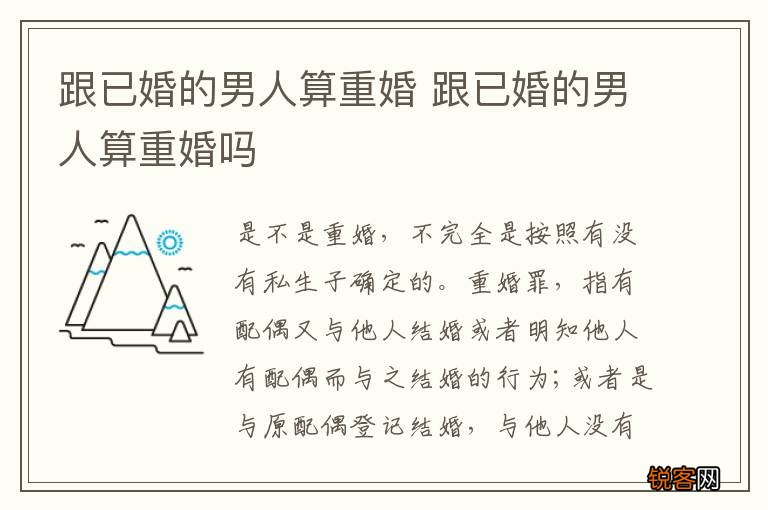 跟已婚的男人算重婚 跟已婚的男人算重婚吗

是不是重婚，不完全是按照有没有私生子确定的。重婚罪，指有配偶又与他人结婚或者明知他人有配偶而与之结婚的行为；或者是与原配偶登记结婚，与他人没有

锐客网